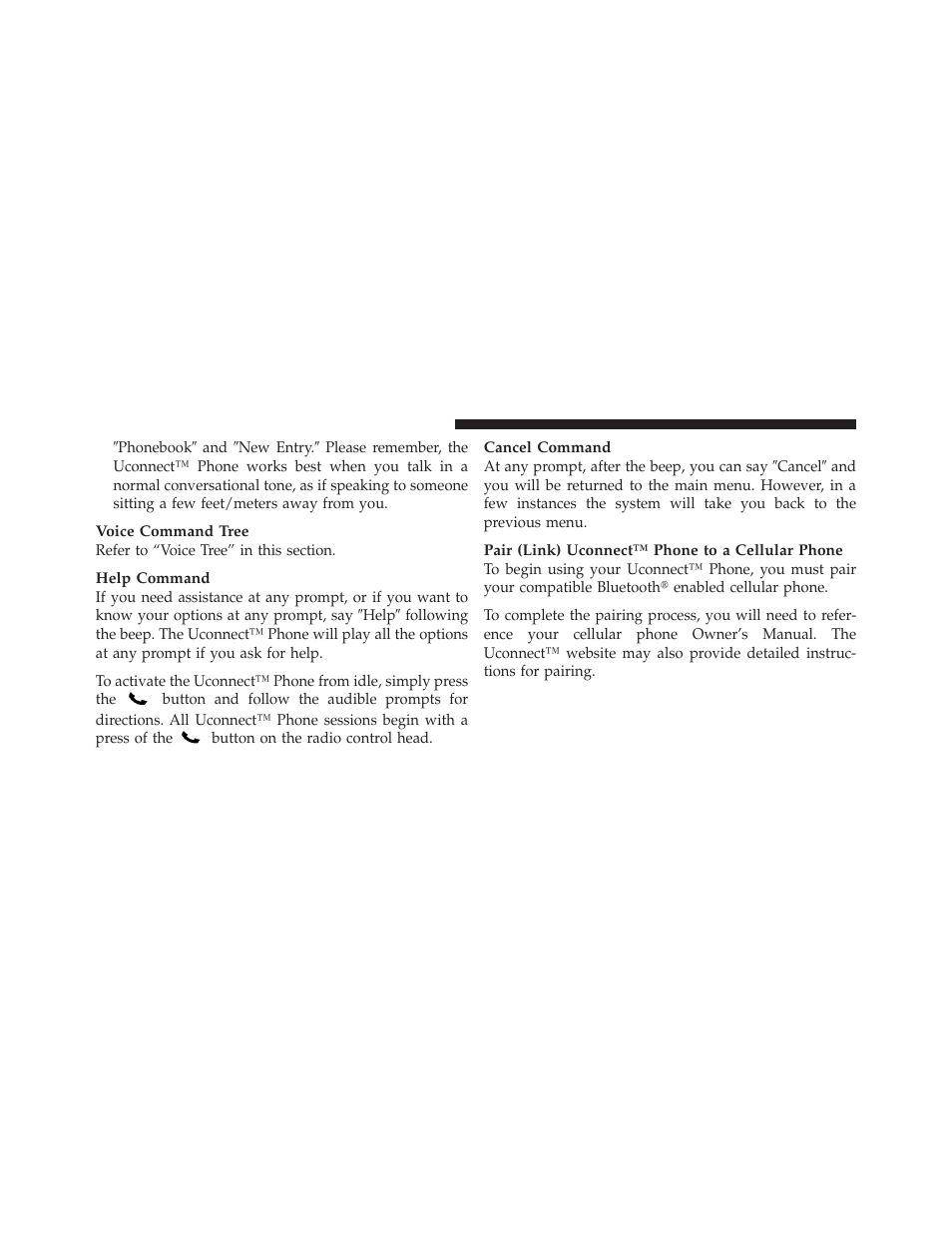 ″Phonebook″ and ″New Entry.″ Please remember, the Uconnect™ Phone works best when you talk in a normal conversational tone, as if speaking to someone sitting a few feet/meters away from you.

Voice Command Tree
Refer to “Voice Tree” in this section.

Help Command
If you need assistance at any prompt, or if you want to know your options at any prompt, say ″Help″ following the beep. The Uconnect™ Phone will play all the options at any prompt if you ask for help.

To activate the Uconnect™ Phone from idle, simply press the button and follow the audible prompts for directions. All Uconnect™ Phone sessions begin with a press of the button on the radio control head.

Cancel Command
At any prompt, after the beep, you can say ″Cancel″ and you will be returned to the main menu. However, in a few instances the system will take you back to the previous menu.

Pair (Link) Uconnect™ Phone to a Cellular Phone
To begin using your Uconnect™ Phone, you must pair your compatible Bluetooth® enabled cellular phone.

To complete the pairing process, you will need to reference your cellular phone Owner’s Manual. The Uconnect™ website may also provide detailed instructions for pairing.